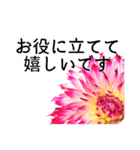 お役に立てて
嬉しいです